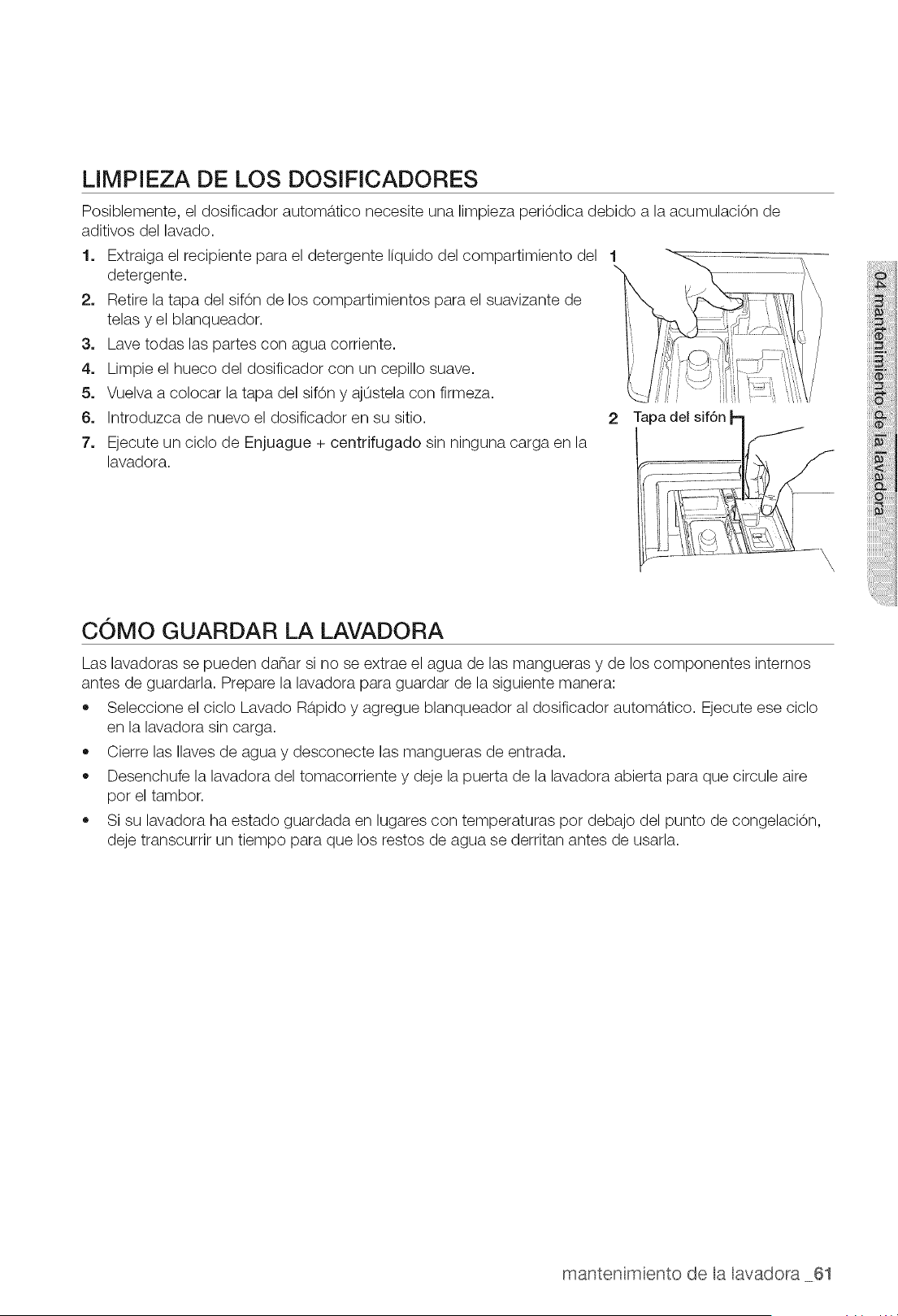 LIMPIEZA DE LOS DOSIFICADORES

Posiblemente, el dosificador automático necesite una limpieza periódica debido a la acumulación de aditivos del lavado.

1. Extraiga el recipiente para el detergente líquido del compartimiento del detergente.
2. Retire la tapa del sifón de los compartimientos para el suavizante de telas y el blanqueador.
3. Lave todas las partes con agua corriente.
4. Limpie el hueco del dosificador con un cepillo suave.
5. Vuelva a colocar la tapa del sifón y ajústela con firmeza.
6. Introduzca de nuevo el dosificador en su sitio.
7. Ejecute un ciclo de Enjuague + centrifugado sin ninguna carga en la lavadora.

1

2 Tapa del sifón

04 mantenimiento de la lavadora

CÓMO GUARDAR LA LAVADORA

Las lavadoras se pueden dañar si no se extrae el agua de las mangueras y de los componentes internos antes de guardarla. Prepare la lavadora para guardar de la siguiente manera:

• Seleccione el ciclo Lavado Rápido y agregue blanqueador al dosificador automático. Ejecute ese ciclo en la lavadora sin carga.
• Cierre las llaves de agua y desconecte las mangueras de entrada.
• Desenchufe la lavadora del tomacorriente y deje la puerta de la lavadora abierta para que circule aire por el tambor.
• Si su lavadora ha estado guardada en lugares con temperaturas por debajo del punto de congelación, deje transcurrir un tiempo para que los restos de agua se derritan antes de usarla.

mantenimiento de la lavadora _61